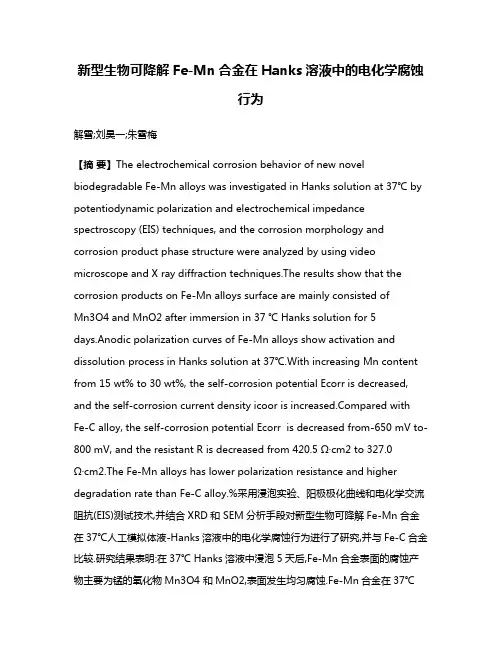 新型生物可降解 Fe-Mn 合金在 Hanks 溶液中的电化学腐蚀行为

解雪;刘昊一;朱雪梅

【摘 要】The electrochemical corrosion behavior of new novel biodegradable Fe-Mn alloys was investigated in Hanks solution at 37℃ by potentiodynamic polarization and electrochemical impedance spectroscopy (EIS) techniques, and the corrosion morphology and corrosion product phase structure were analyzed by using video microscope and X ray diffraction techniques.The results show that the corrosion products on Fe-Mn alloys surface are mainly consisted of Mn3O4 and MnO2 after immersion in 37 ℃ Hanks solution for 5 days.Anodic polarization curves of Fe-Mn alloys show activation and dissolution process in Hanks solution at 37℃.With increasing Mn content from 15 wt% to 30 wt%, the self-corrosion potential Ecorr is decreased, and the self-corrosion current density icoor is increased.Compared with Fe-C alloy, the self-corrosion potential Ecorr is decreased from-650 mV to-800 mV, and the resistant R is decreased from 420.5 Ω·cm2 to 327.0 Ω·cm2.The Fe-Mn alloys has lower polarization resistance and higher degradation rate than Fe-C alloy.%采用浸泡实验、阳极极化曲线和电化学交流阻抗(EIS)测试技术,并结合 XRD 和 SEM 分析手段对新型生物可降解 Fe-Mn 合金在 37℃人工模拟体液-Hanks 溶液中的电化学腐蚀行为进行了研究,并与 Fe-C 合金比较.研究结果表明:在 37℃ Hanks 溶液中浸泡 5 天后,Fe-Mn 合金表面的腐蚀产物主要为锰的氧化物 Mn3O4 和 MnO2,表面发生均匀腐蚀.Fe-Mn 合金在 37℃